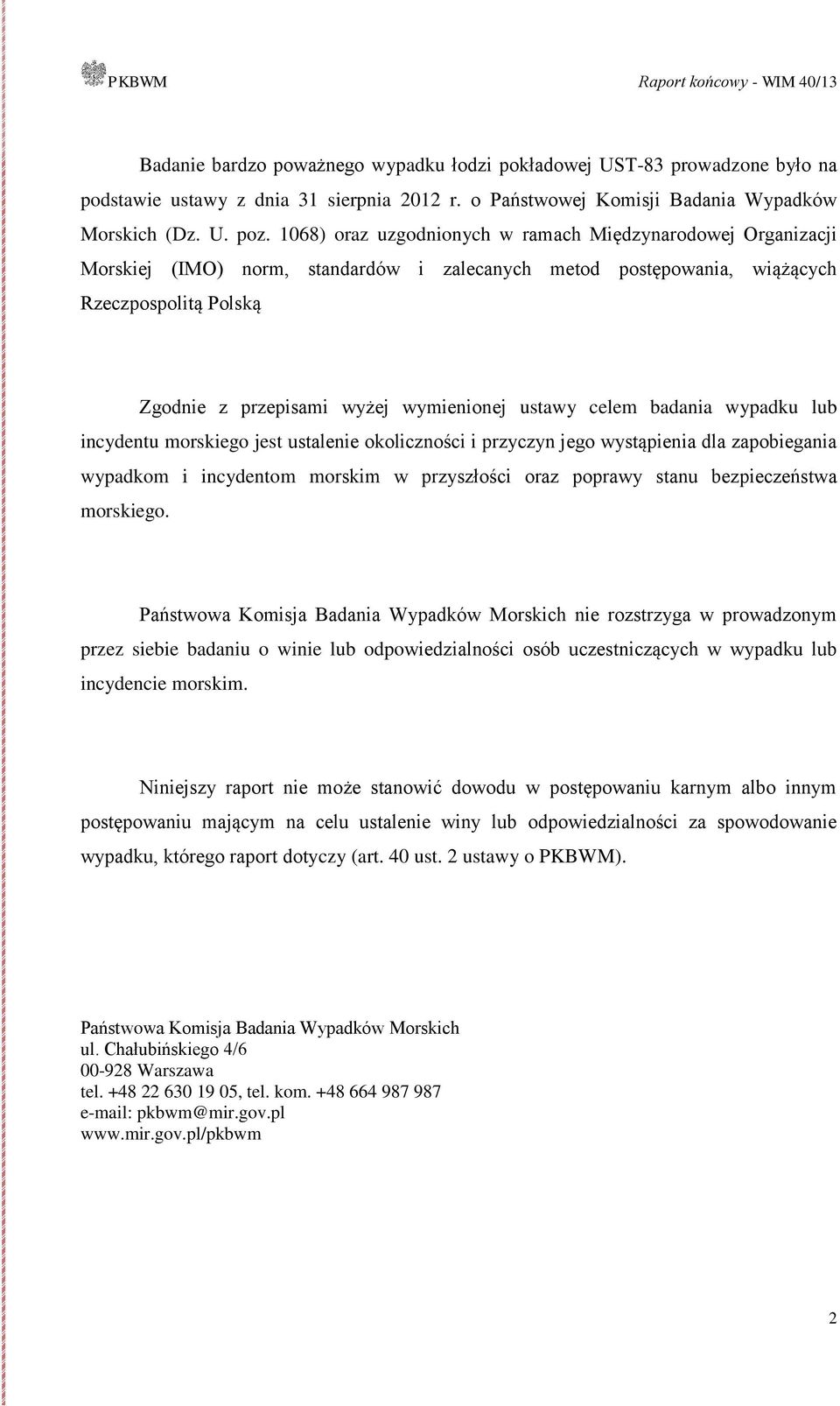 PKBWM Raport końcowy - WIM 40/13

Badanie bardzo poważnego wypadku łodzi pokładowej UST-83 prowadzone było na podstawie ustawy z dnia 31 sierpnia 2012 r. o Państwowej Komisji Badania Wypadków Morskich (Dz. U. poz. 1068) oraz uzgodnionych w ramach Międzynarodowej Organizacji Morskiej (IMO) norm, standardów i zalecanych metod postępowania, wiążących Rzeczpospolitą Polską

Zgodnie z przepisami wyżej wymienionej ustawy celem badania wypadku lub incydentu morskiego jest ustalenie okoliczności i przyczyn jego wystąpienia dla zapobiegania wypadkom i incydentom morskim w przyszłości oraz poprawy stanu bezpieczeństwa morskiego.

Państwowa Komisja Badania Wypadków Morskich nie rozstrzyga w prowadzonym przez siebie badaniu o winie lub odpowiedzialności osób uczestniczących w wypadku lub incydencie morskim.

Niniejszy raport nie może stanowić dowodu w postępowaniu karnym albo innym postępowaniu mającym na celu ustalenie winy lub odpowiedzialności za spowodowanie wypadku, którego raport dotyczy (art. 40 ust. 2 ustawy o PKBWM).

Państwowa Komisja Badania Wypadków Morskich
ul. Chałubińskiego 4/6
00-928 Warszawa
tel. +48 22 630 19 05, tel. kom. +48 664 987 987
e-mail: pkbwm@mir.gov.pl
www.mir.gov.pl/pkbwm

2